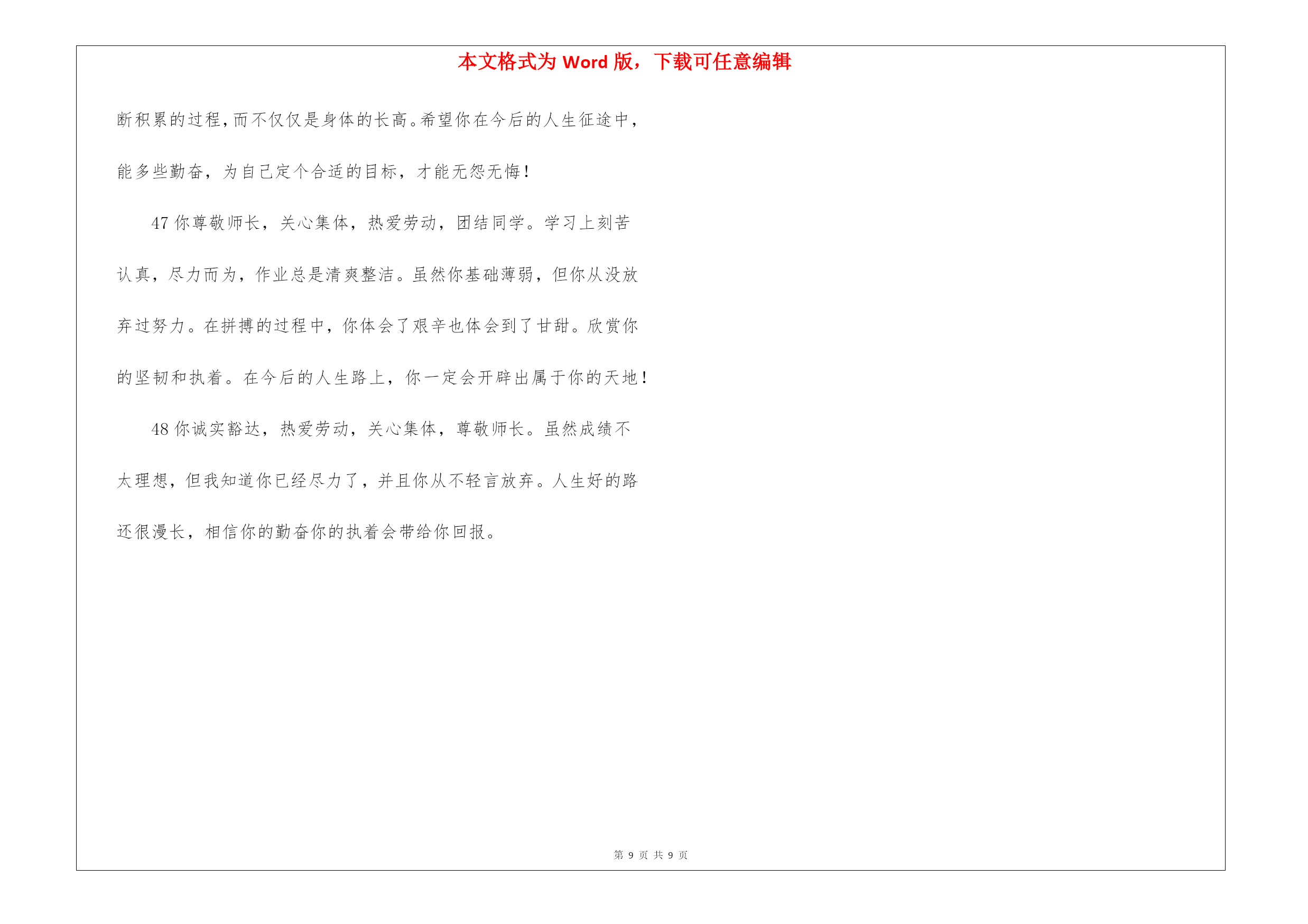 本文格式为 Word 版，下载可任意编辑

断积累的过程,而不仅仅是身体的长高。希望你在今后的人生征途中，能多些勤奋，为自己定个合适的目标，才能无怨无悔！

47 你尊敬师长，关心集体，热爱劳动，团结同学。学习上刻苦认真，尽力而为，作业总是清爽整洁。虽然你基础薄弱，但你从没放弃过努力。在拼搏的过程中，你体会了艰辛也体会到了甘甜。欣赏你的坚韧和执着。在今后的人生路上，你一定会开辟出属于你的天地！

48 你诚实豁达，热爱劳动，关心集体，尊敬师长。虽然成绩不太理想，但我知道你已经尽力了，并且你从不轻言放弃。人生好的路还很漫长，相信你的勤奋你的执着会带给你回报。

第 9 页 共 9 页